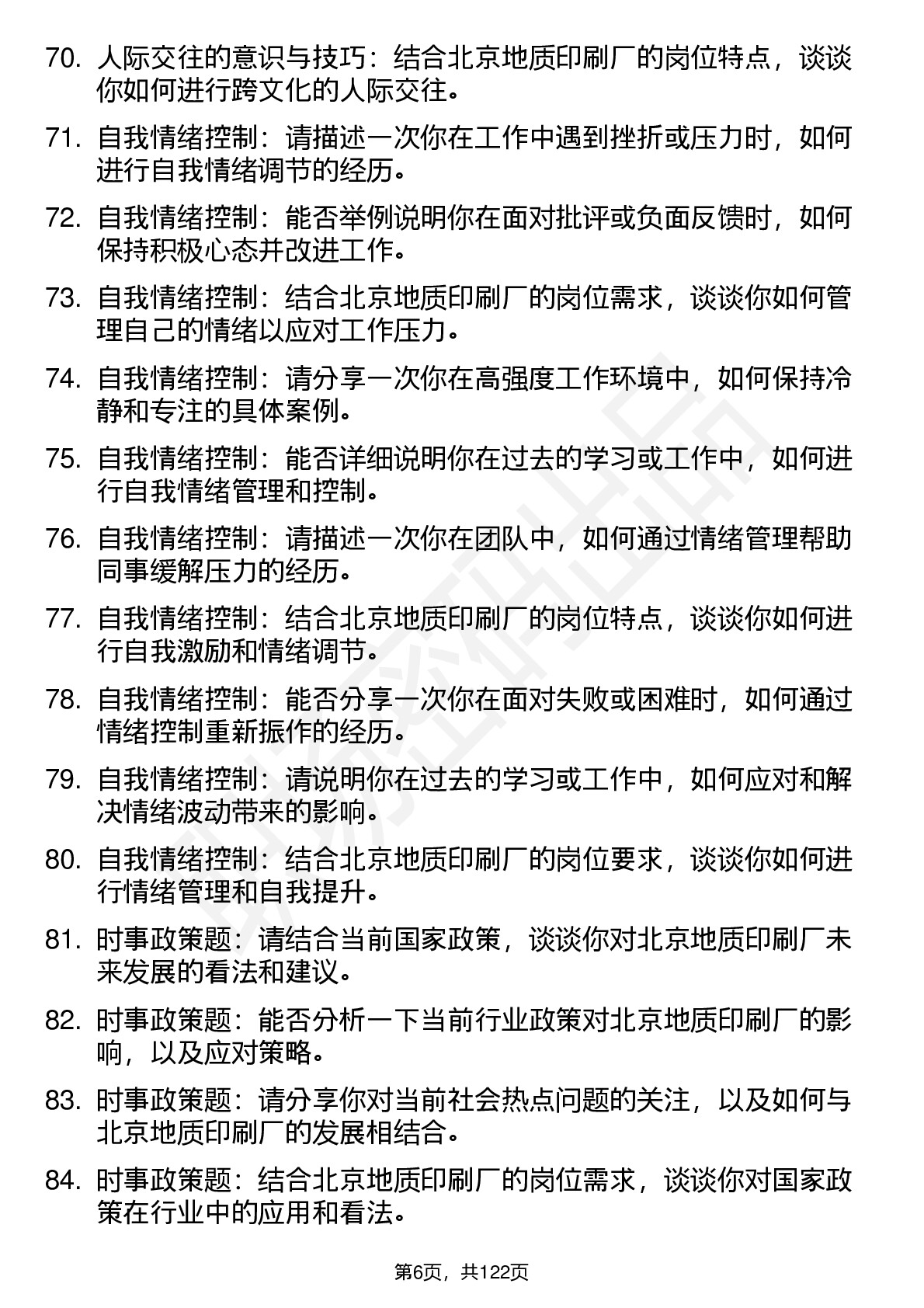 70. 人际交往的意识与技巧：结合北京地质印刷厂的岗位特点，谈谈你如何进行跨文化的人际交往。

71. 自我情绪控制：请描述一次你在工作中遇到挫折或压力时，如何进行自我情绪调节的经历。

72. 自我情绪控制：能否举例说明你在面对批评或负面反馈时，如何保持积极心态并改进工作。

73. 自我情绪控制：结合北京地质印刷厂的岗位需求，谈谈你如何管理自己的情绪以应对工作压力。

74. 自我情绪控制：请分享一次你在高强度工作环境中，如何保持冷静和专注的具体案例。

75. 自我情绪控制：能否详细说明你在过去的学习或工作中，如何进行自我情绪管理和控制。

76. 自我情绪控制：请描述一次你在团队中，如何通过情绪管理帮助同事缓解压力的经历。

77. 自我情绪控制：结合北京地质印刷厂的岗位特点，谈谈你如何进行自我激励和情绪调节。

78. 自我情绪控制：能否分享一次你在面对失败或困难时，如何通过情绪控制重新振作的经历。

79. 自我情绪控制：请说明你在过去的学习或工作中，如何应对和解决情绪波动带来的影响。

80. 自我情绪控制：结合北京地质印刷厂的岗位要求，谈谈你如何进行情绪管理和自我提升。

81. 时事政策题：请结合当前国家政策，谈谈你对北京地质印刷厂未来发展的看法和建议。

82. 时事政策题：能否分析一下当前行业政策对北京地质印刷厂的影响，以及应对策略。

83. 时事政策题：请分享你对当前社会热点问题的关注，以及如何与北京地质印刷厂的发展相结合。

84. 时事政策题：结合北京地质印刷厂的岗位需求，谈谈你对国家政策在行业中的应用和看法。

第6页，共122页